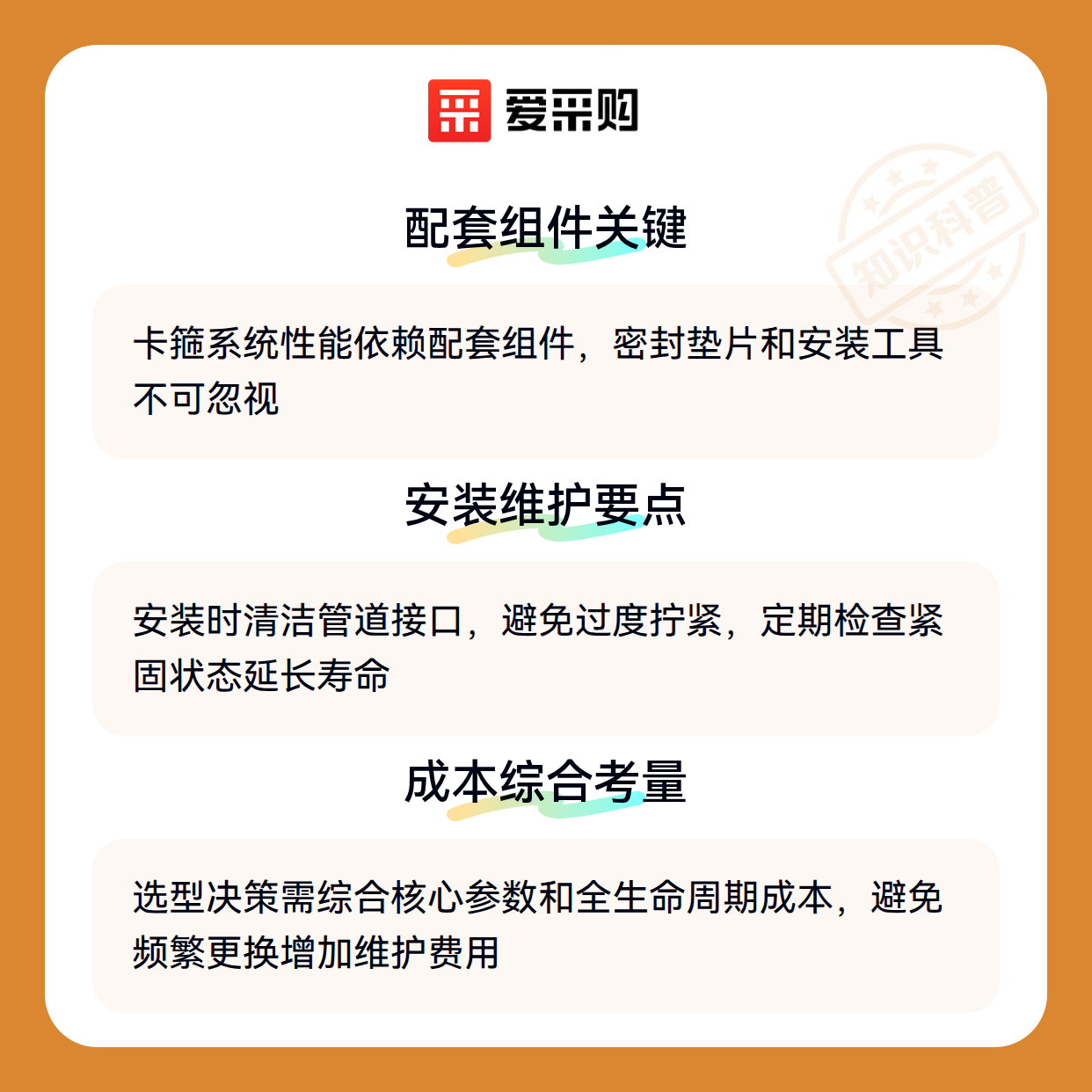 爱采购

配套组件关键

卡箍系统性能依赖配套组件，密封垫片和安装工具不可忽视

安装维护要点

安装时清洁管道接口，避免过度拧紧，定期检查紧固状态延长寿命

成本综合考量

选型决策需综合核心参数和全生命周期成本，避免频繁更换增加维护费用

知识科普